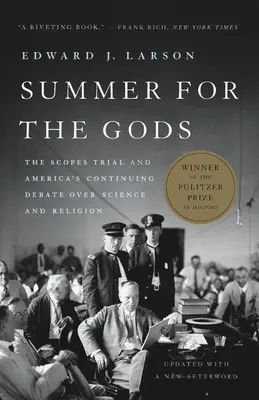 "A RIVETING BOOK." —FRANK RICH, NEW YORK TIMES

EDWARD J. LARSON

SUMMER FOR THE GODS

THE SCOPES TRIAL AND AMERICA'S CONTINUING DEBATE OVER SCIENCE AND RELIGION

WINNER OF THE PULITZER PRIZE IN HISTORY

UPDATED WITH A NEW AFTERWORD